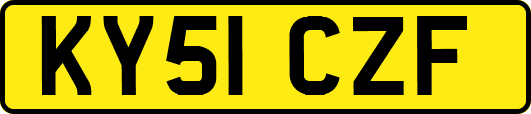 KY51 CZF